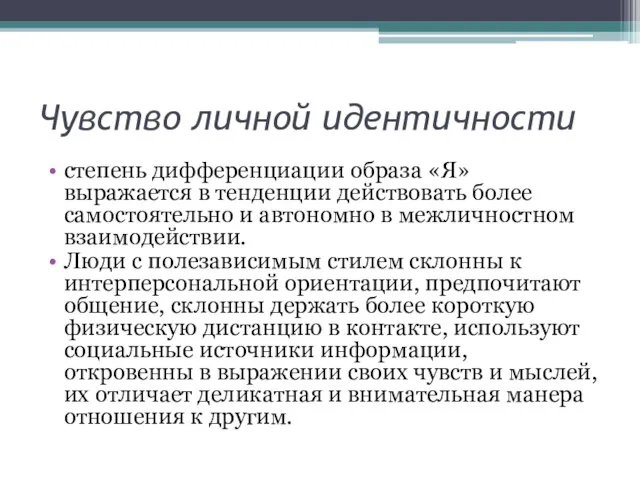 Чувство личной идентичности

• степень дифференциации образа «Я» выражается в тенденции действовать более самостоятельно и автономно в межличностном взаимодействии.
• Люди с полезависимым стилем склонны к интерперсональной ориентации, предпочитают общение, склонны держать более короткую физическую дистанцию в контакте, используют социальные источники информации, откровенны в выражении своих чувств и мыслей, их отличает деликатная и внимательная манера отношения к другим.